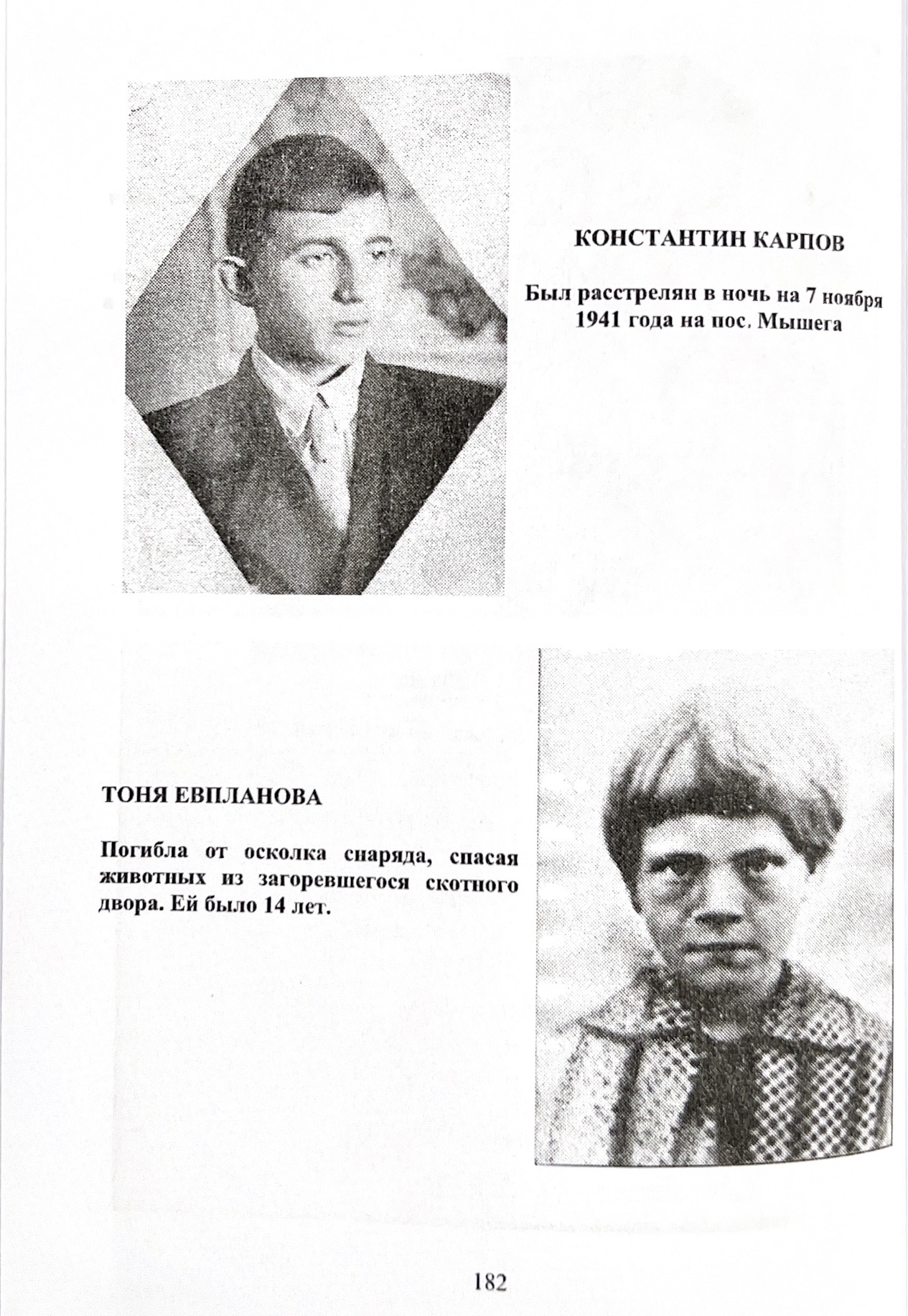 КОНСТАНТИН КАРПОВ

Был расстрелян в ночь на 7 ноября 1941 года на пос. Мышега

ТОНЯ ЕВПЛАНОВА

Погибла от осколка снаряда, спасая животных из загоревшегося скотного двора. Ей было 14 лет.

182